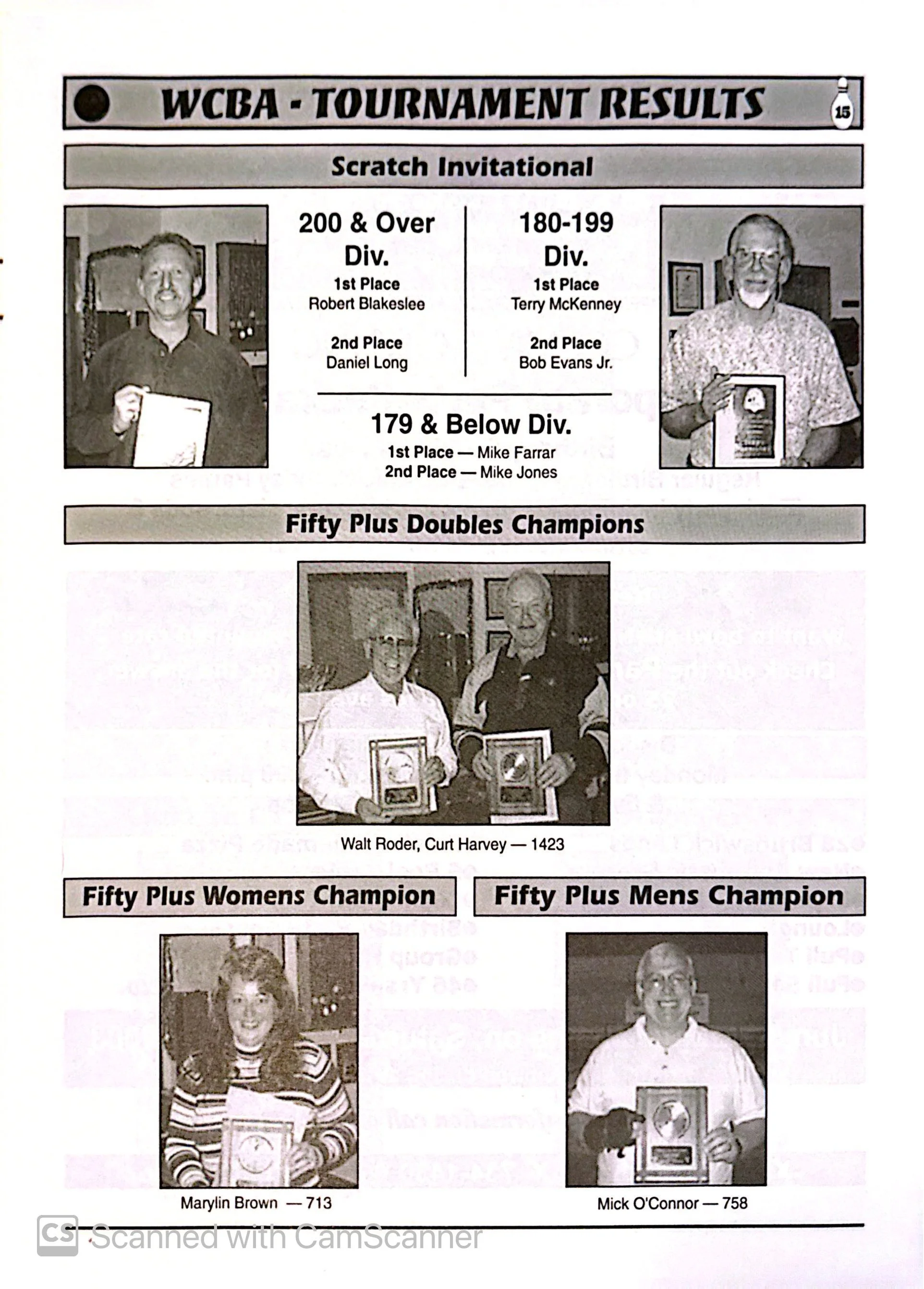 WCBA - TOURNAMENT RESULTS

15

Scratch Invitational

200 & Over Div.
1st Place
Robert Blakeslee

2nd Place
Daniel Long

180-199 Div.
1st Place
Terry McKenney

2nd Place
Bob Evans Jr.

179 & Below Div.
1st Place — Mike Farrar
2nd Place — Mike Jones

Fifty Plus Doubles Champions

Walt Roder, Curt Harvey — 1423

Fifty Plus Womens Champion

Marylin Brown — 713

Fifty Plus Mens Champion

Mick O'Connor — 758

CS Scanned with CamScanner